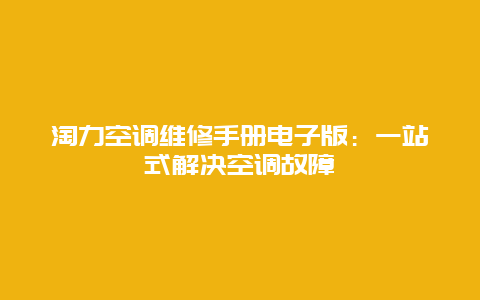 淘力空调维修手册电子版：一站式解决空调故障